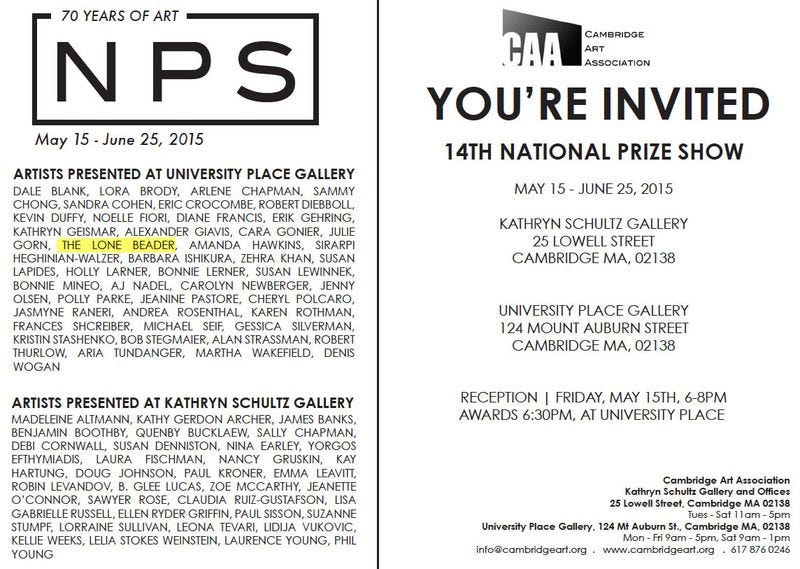 70 YEARS OF ART

NPS

May 15 - June 25, 2015

ARTISTS PRESENTED AT UNIVERSITY PLACE GALLERY

DALE BLANK, LORA BRODY, ARLENE CHAPMAN, SAMMY CHONG, SANDRA COHEN, ERIC CROCOMBE, ROBERT DIEBBOLL, KEVIN DUFFY, NOELLE FIORI, DIANE FRANCIS, ERIK GEHRING, KATHRYN GEISMAR, ALEXANDER GIAVIS, CARA GONIER, JULIE GORN, THE LONE BEADER, AMANDA HAWKINS, SIRARPI HEGHINIAN-WALZER, BARBARA ISHIKURA, ZEHRA KHAN, SUSAN LAPIDES, HOLLY LARNER, BONNIE LERNER, SUSAN LEWINNEK, BONNIE MINEO, AJ NADEL, CAROLYN NEWBERGER, JENNY OLSEN, POLLY PARKE, JEANINE PASTORE, CHERYL POLCARO, JASMYNE RANERI, ANDREA ROSENTHAL, KAREN ROTHMAN, FRANCES SHCREIBER, MICHAEL SEIF, GESSICA SILVERMAN, KRISTIN STASHENKO, BOB STEGMAIER, ALAN STRASSMAN, ROBERT THURLOW, ARIA TUNDANGER, MARTHA WAKEFIELD, DENIS WOGAN

ARTISTS PRESENTED AT KATHRYN SCHULTZ GALLERY

MADELEINE ALTMANN, KATHY GERDON ARCHER, JAMES BANKS, BENJAMIN BOOTHBY, QUENBY BUCKLAEW, SALLY CHAPMAN, DEBI CORNWALL, SUSAN DENNISTON, NINA EARLEY, YORGOS EFTHYMIADIS, LAURA FISCHMAN, NANCY GRUSKIN, KAY HARTUNG, DOUG JOHNSON, PAUL KRONER, EMMA LEAVITT, ROBIN LEVANDOV, B. GLEE LUCAS, ZOE MCCARTHY, JEANETTE O'CONNOR, SAWYER ROSE, CLAUDIA RUIZ-GUSTAFSON, LISA GABRIELLE RUSSELL, ELLEN RYDER GRIFFIN, PAUL SISSON, SUZANNE STUMPF, LORRAINE SULLIVAN, LEONA TEVARI, LIDIJA VUKOVIC, KELLIE WEEKS, LELIA STOKES WEINSTEIN, LAURENCE YOUNG, PHIL YOUNG

CAA CAMBRIDGE ART ASSOCIATION

YOU'RE INVITED

14TH NATIONAL PRIZE SHOW

MAY 15 - JUNE 25, 2015

KATHRYN SCHULTZ GALLERY
25 LOWELL STREET
CAMBRIDGE MA, 02138

UNIVERSITY PLACE GALLERY
124 MOUNT AUBURN STREET
CAMBRIDGE MA, 02138

RECEPTION | FRIDAY, MAY 15TH, 6-8PM
AWARDS 6:30PM, AT UNIVERSITY PLACE

Cambridge Art Association
Kathryn Schultz Gallery and Offices
25 Lowell Street, Cambridge MA 02138
Tues - Sat 11am - 5pm
University Place Gallery, 124 Mt Auburn St., Cambridge MA, 02138
Mon - Fri 9am - 5pm, Sat 9am - 1pm
info@cambridgeart.org . www.cambridgeart.org . 617 876 0246